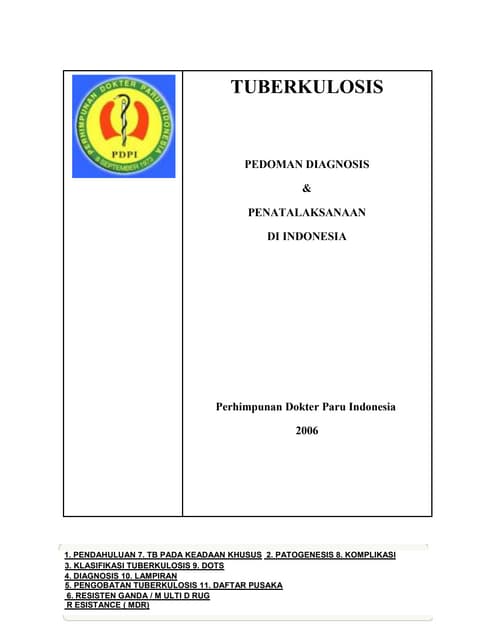 PERHIMPUNAN DOKTER PARU INDONESIA
PDPI
8 SEPTEMBER 1973

TUBERKULOSIS

PEDOMAN DIAGNOSIS

&

PENATALAKSANAAN

DI INDONESIA

Perhimpunan Dokter Paru Indonesia

2006

1. PENDAHULUAN 7. TB PADA KEADAAN KHUSUS 2. PATOGENESIS 8. KOMPLIKASI
3. KLASIFIKASI TUBERKULOSIS 9. DOTS
4. DIAGNOSIS 10. LAMPIRAN
5. PENGOBATAN TUBERKULOSIS 11. DAFTAR PUSAKA
6. RESISTEN GANDA / M ULTI D RUG
R ESISTANCE ( MDR)